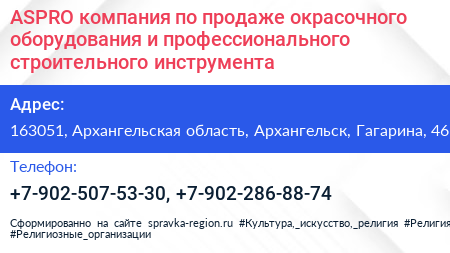 ASPRO компания по продаже окрасочного оборудования и профессионального строительного инструмента

Адрес:

163051, Архангельская область, Архангельск, Гагарина, 46

Телефон:

+7-902-507-53-30, +7-902-286-88-74

Сформированно на сайте spravka-region.ru #Культура,_искусство,_религия #Религия #Религиозные_организации